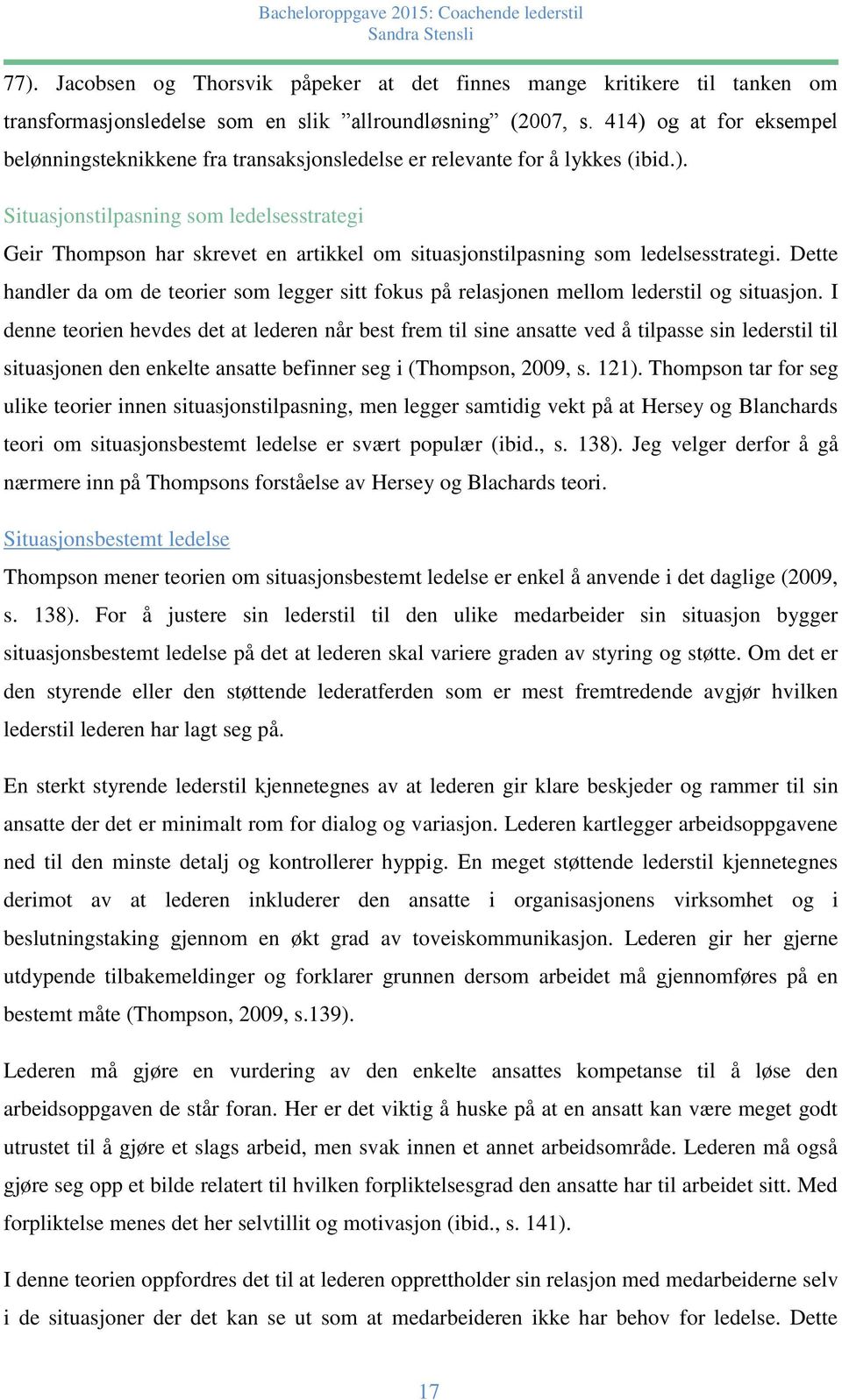 Bacheloroppgave 2015: Coachende lederstil
Sandra Stensli

77). Jacobsen og Thorsvik påpeker at det finnes mange kritikere til tanken om transformasjonsledelse som en slik ”allroundløsning” (2007, s. 414) og at for eksempel belønningsteknikkene fra transaksjonsledelse er relevante for å lykkes (ibid.).

Situasjonstilpasning som ledelsesstrategi

Geir Thompson har skrevet en artikkel om situasjonstilpasning som ledelsesstrategi. Dette handler da om de teorier som legger sitt fokus på relasjonen mellom lederstil og situasjon. I denne teorien hevdes det at lederen når best frem til sine ansatte ved å tilpasse sin lederstil til situasjonen den enkelte ansatte befinner seg i (Thompson, 2009, s. 121). Thompson tar for seg ulike teorier innen situasjonstilpasning, men legger samtidig vekt på at Hersey og Blanchards teori om situasjonsbestemt ledelse er svært populær (ibid., s. 138). Jeg velger derfor å gå nærmere inn på Thompsons forståelse av Hersey og Blachards teori.

Situasjonsbestemt ledelse

Thompson mener teorien om situasjonsbestemt ledelse er enkel å anvende i det daglige (2009, s. 138). For å justere sin lederstil til den ulike medarbeider sin situasjon bygger situasjonsbestemt ledelse på det at lederen skal variere graden av styring og støtte. Om det er den styrende eller den støttende lederatferden som er mest fremtredende avgjør hvilken lederstil lederen har lagt seg på.

En sterkt styrende lederstil kjennetegnes av at lederen gir klare beskjeder og rammer til sin ansatte der det er minimalt rom for dialog og variasjon. Lederen kartlegger arbeidsoppgavene ned til den minste detalj og kontrollerer hyppig. En meget støttende lederstil kjennetegnes derimot av at lederen inkluderer den ansatte i organisasjonens virksomhet og i beslutningstaking gjennom en økt grad av toveiskommunikasjon. Lederen gir her gjerne utdypende tilbakemeldinger og forklarer grunnen dersom arbeidet må gjennomføres på en bestemt måte (Thompson, 2009, s.139).

Lederen må gjøre en vurdering av den enkelte ansattes kompetanse til å løse den arbeidsoppgaven de står foran. Her er det viktig å huske på at en ansatt kan være meget godt utrustet til å gjøre et slags arbeid, men svak innen et annet arbeidsområde. Lederen må også gjøre seg opp et bilde relatert til hvilken forpliktelsesgrad den ansatte har til arbeidet sitt. Med forpliktelse menes det her selvtillit og motivasjon (ibid., s. 141).

I denne teorien oppfordres det til at lederen opprettholder sin relasjon med medarbeiderne selv i de situasjoner der det kan se ut som at medarbeideren ikke har behov for ledelse. Dette

17